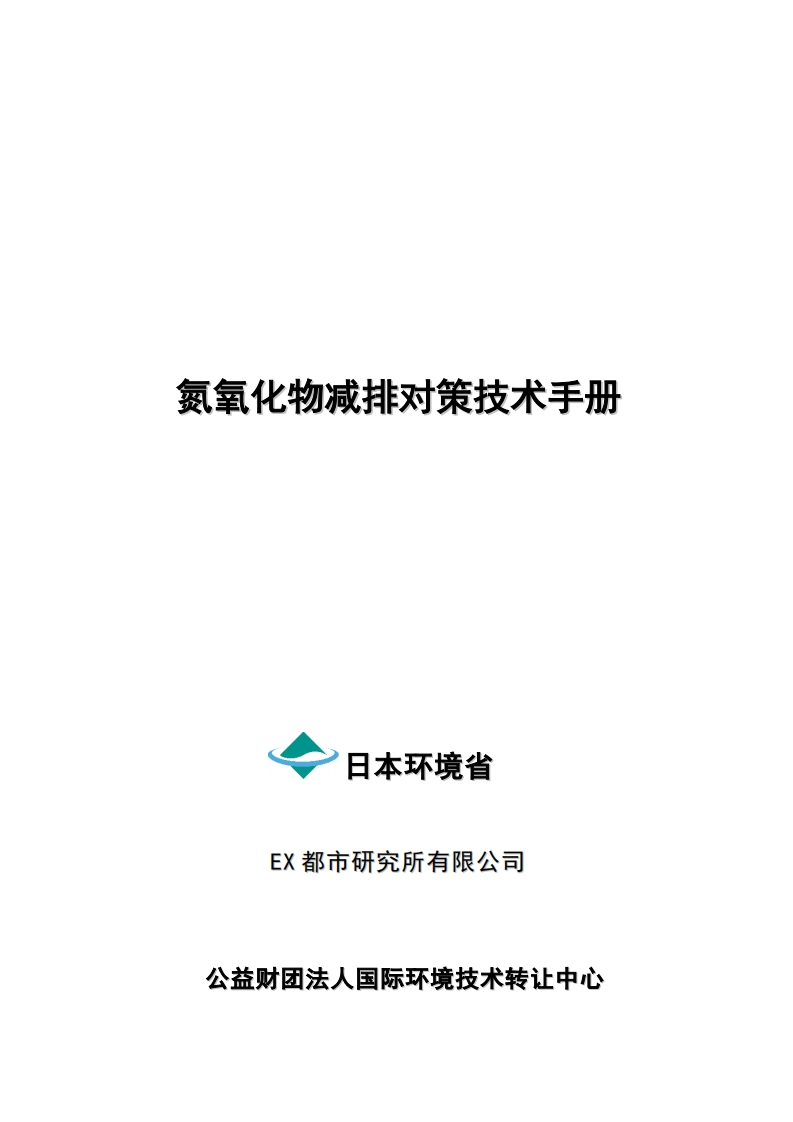 氮氧化物减排对策技术手册

日本环境省

EX 都市研究所有限公司

公益财团法人国际环境技术转让中心